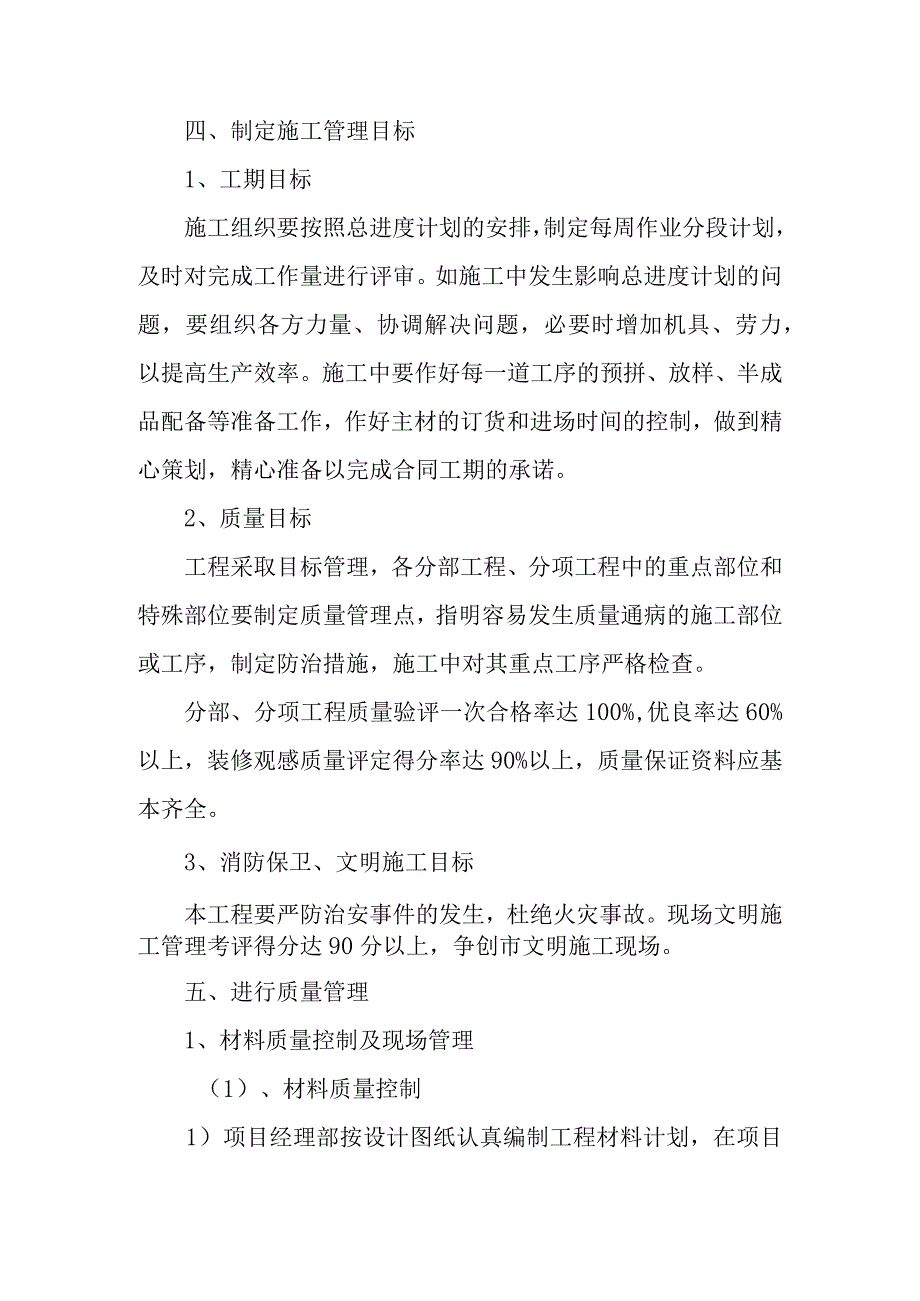 四、制定施工管理目标

1、工期目标

施工组织要按照总进度计划的安排，制定每周作业分段计划，及时对完成工作量进行评审。如施工中发生影响总进度计划的问题，要组织各方力量、协调解决问题，必要时增加机具、劳力，以提高生产效率。施工中要作好每一道工序的预拼、放样、半成品配备等准备工作，作好主材的订货和进场时间的控制，做到精心策划，精心准备以完成合同工期的承诺。

2、质量目标

工程采取目标管理，各分部工程、分项工程中的重点部位和特殊部位要制定质量管理点，指明容易发生质量通病的施工部位或工序，制定防治措施，施工中对其重点工序严格检查。

分部、分项工程质量验评一次合格率达100%,优良率达60%以上，装修观感质量评定得分率达90%以上，质量保证资料应基本齐全。

3、消防保卫、文明施工目标

本工程要严防治安事件的发生，杜绝火灾事故。现场文明施工管理考评得分达90分以上，争创市文明施工现场。

五、进行质量管理

1、材料质量控制及现场管理

（1）、材料质量控制

1）项目经理部按设计图纸认真编制工程材料计划，在项目